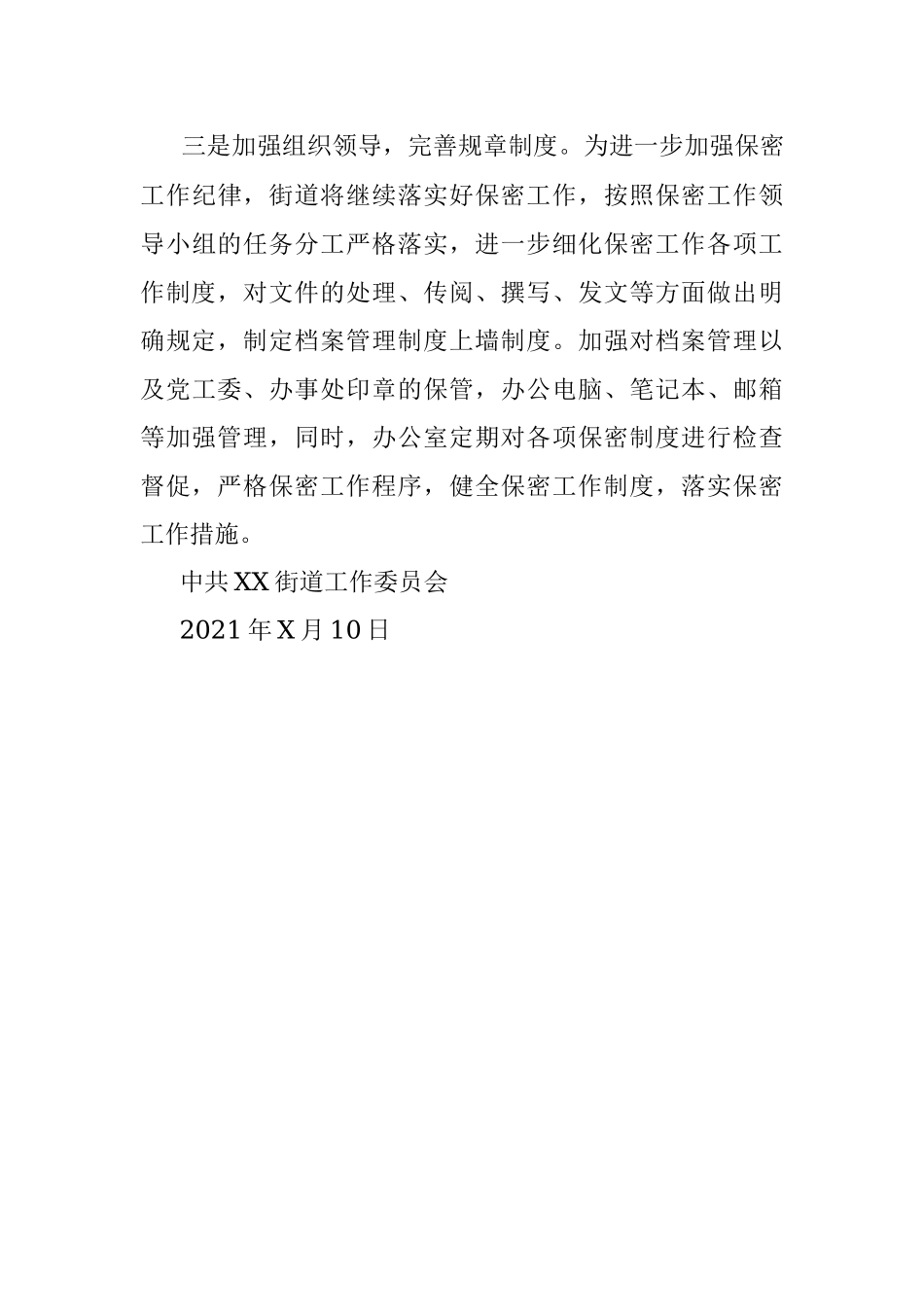 三是加强组织领导，完善规章制度。为进一步加强保密工作纪律，街道将继续落实好保密工作，按照保密工作领导小组的任务分工严格落实，进一步细化保密工作各项工作制度，对文件的处理、传阅、撰写、发文等方面做出明确规定，制定档案管理制度上墙制度。加强对档案管理以及党工委、办事处印章的保管，办公电脑、笔记本、邮箱等加强管理，同时，办公室定期对各项保密制度进行检查督促，严格保密工作程序，健全保密工作制度，落实保密工作措施。

中共XX街道工作委员会

2021年X月10日